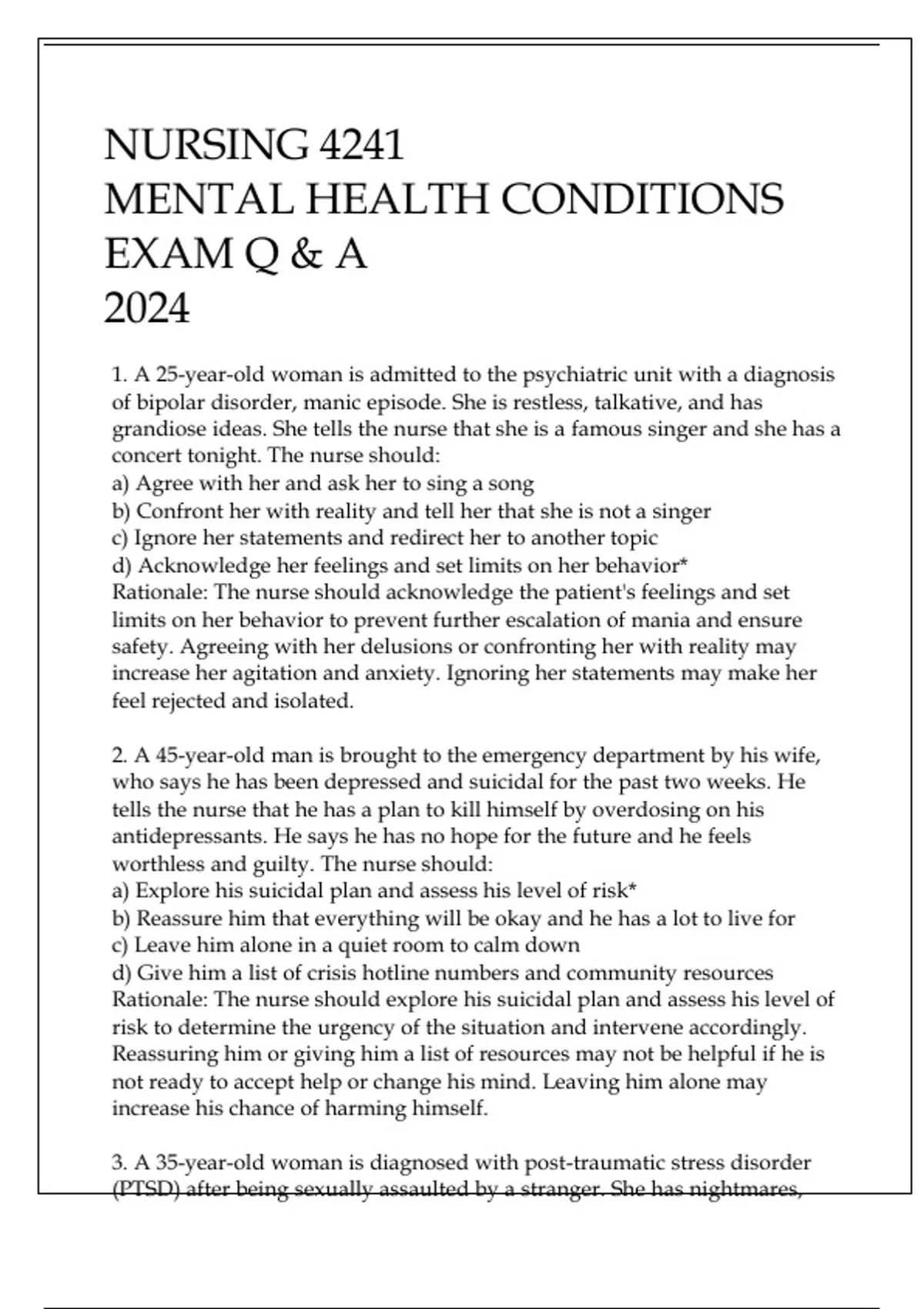 NURSING 4241
MENTAL HEALTH CONDITIONS
EXAM Q & A
2024

1. A 25-year-old woman is admitted to the psychiatric unit with a diagnosis of bipolar disorder, manic episode. She is restless, talkative, and has grandiose ideas. She tells the nurse that she is a famous singer and she has a concert tonight. The nurse should:
a) Agree with her and ask her to sing a song
b) Confront her with reality and tell her that she is not a singer
c) Ignore her statements and redirect her to another topic
d) Acknowledge her feelings and set limits on her behavior*
Rationale: The nurse should acknowledge the patient's feelings and set limits on her behavior to prevent further escalation of mania and ensure safety. Agreeing with her delusions or confronting her with reality may increase her agitation and anxiety. Ignoring her statements may make her feel rejected and isolated.

2. A 45-year-old man is brought to the emergency department by his wife, who says he has been depressed and suicidal for the past two weeks. He tells the nurse that he has a plan to kill himself by overdosing on his antidepressants. He says he has no hope for the future and he feels worthless and guilty. The nurse should:
a) Explore his suicidal plan and assess his level of risk*
b) Reassure him that everything will be okay and he has a lot to live for
c) Leave him alone in a quiet room to calm down
d) Give him a list of crisis hotline numbers and community resources
Rationale: The nurse should explore his suicidal plan and assess his level of risk to determine the urgency of the situation and intervene accordingly. Reassuring him or giving him a list of resources may not be helpful if he is not ready to accept help or change his mind. Leaving him alone may increase his chance of harming himself.

3. A 35-year-old woman is diagnosed with post-traumatic stress disorder (PTSD) after being sexually assaulted by a stranger. She has nightmares,